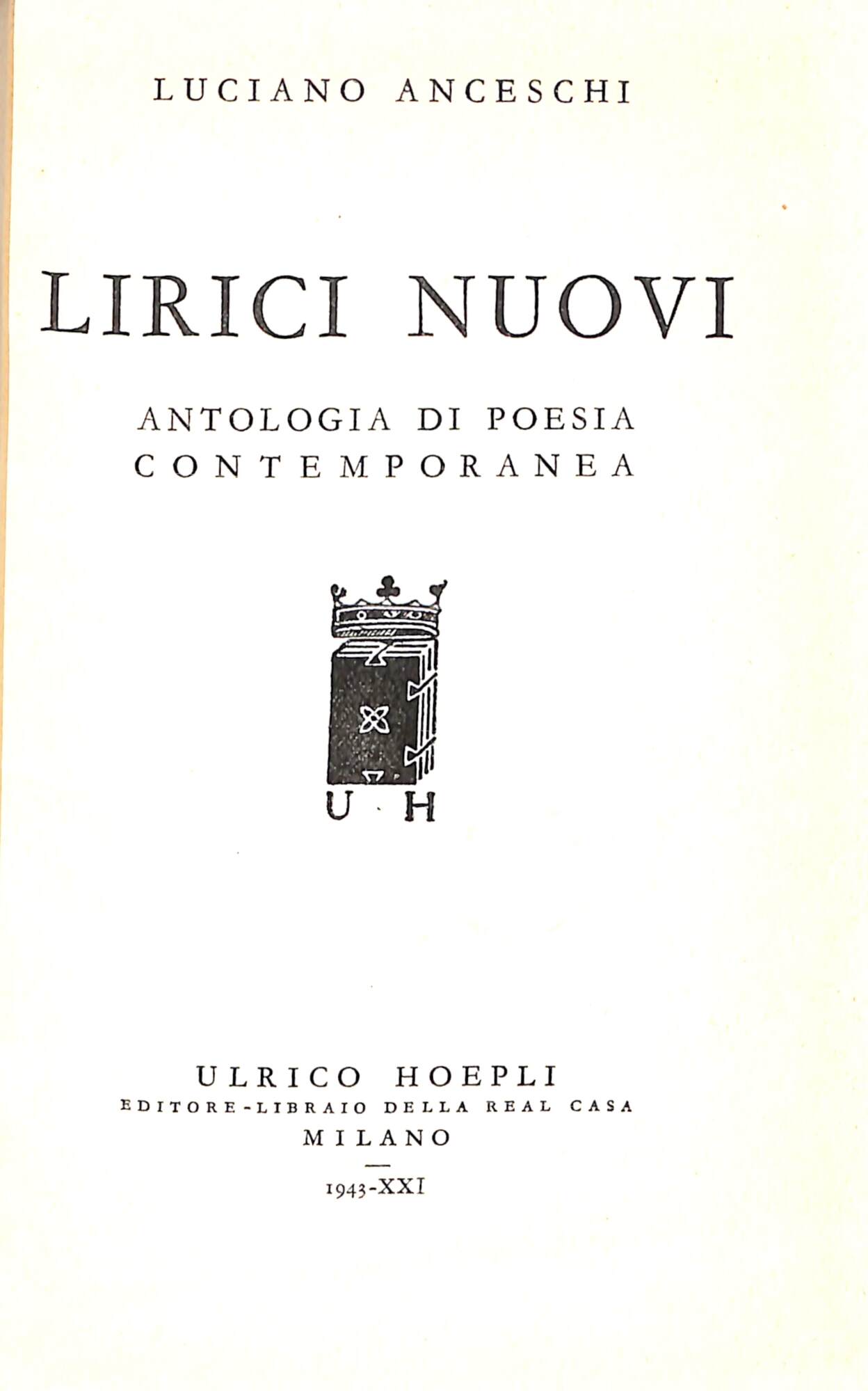 LUCIANO ANCESCHI

LIRICI NUOVI

ANTOLOGIA DI POESIA CONTEMPORANEA

U · H

ULRICO HOEPLI
EDITORE-LIBRAIO DELLA REAL CASA
MILANO

1943-XXI